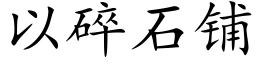 以碎石铺